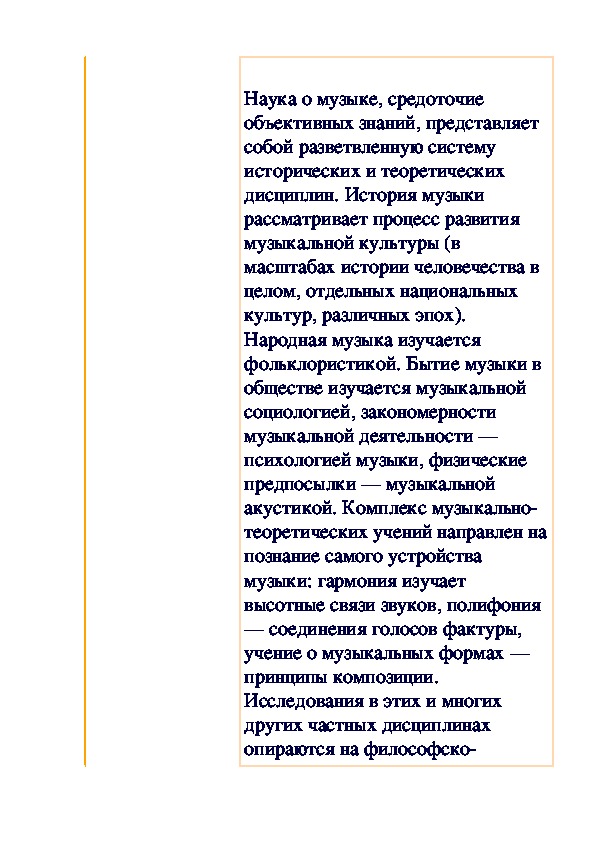 Наука о музыке, средоточие объективных знаний, представляет собой разветвленную систему исторических и теоретических дисциплин. История музыки рассматривает процесс развития музыкальной культуры (в масштабах истории человечества в целом, отдельных национальных культур, различных эпох). Народная музыка изучается фольклористикой. Бытие музыки в обществе изучается музыкальной социологией, закономерности музыкальной деятельности — психологией музыки, физические предпосылки — музыкальной акустикой. Комплекс музыкально-теоретических учений направлен на познание самого устройства музыки: гармония изучает высотные связи звуков, полифония — соединения голосов фактуры, учение о музыкальных формах — принципы композиции. Исследования в этих и многих других частных дисциплинах опираются на философско-